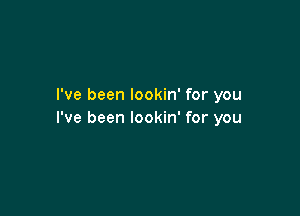 I've been lookin' for you
I've been lookin' for you